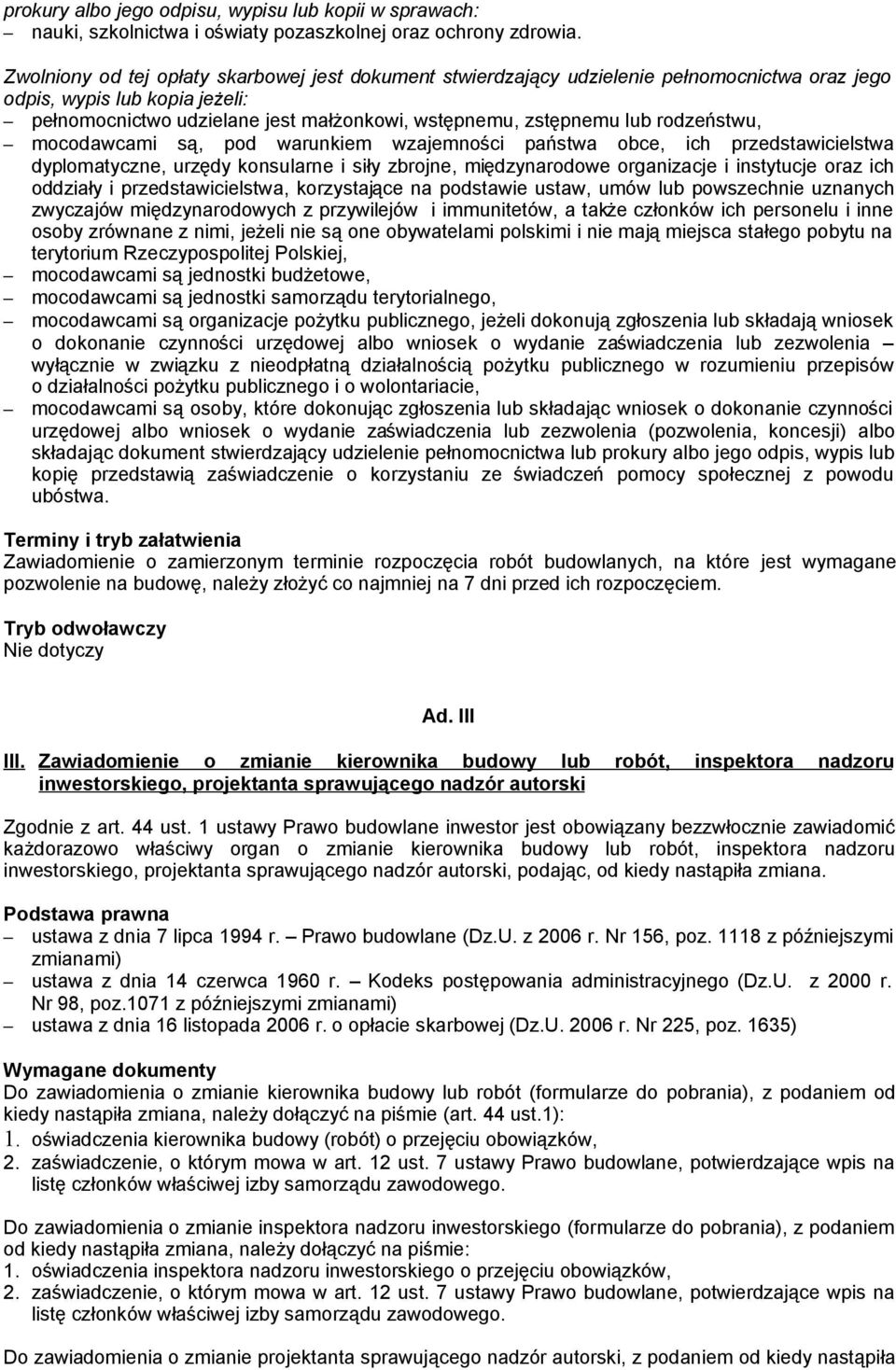 prokury albo jego odpisu, wypisu lub kopii w sprawach:
– nauki, szkolnictwa i oświaty pozaszkolnej oraz ochrony zdrowia.

Zwolniony od tej opłaty skarbowej jest dokument stwierdzający udzielenie pełnomocnictwa oraz jego odpis, wypis lub kopia jeżeli:
– pełnomocnictwo udzielane jest małżonkowi, wstępnemu, zstępnemu lub rodzeństwu,
– mocodawcami są, pod warunkiem wzajemności państwa obce, ich przedstawicielstwa dyplomatyczne, urzędy konsularne i siły zbrojne, międzynarodowe organizacje i instytucje oraz ich oddziały i przedstawicielstwa, korzystające na podstawie ustaw, umów lub powszechnie uznanych zwyczajów międzynarodowych z przywilejów i immunitetów, a także członków ich personelu i inne osoby zrównane z nimi, jeżeli nie są one obywatelami polskimi i nie mają miejsca stałego pobytu na terytorium Rzeczypospolitej Polskiej,
– mocodawcami są jednostki budżetowe,
– mocodawcami są jednostki samorządu terytorialnego,
– mocodawcami są organizacje pożytku publicznego, jeżeli dokonują zgłoszenia lub składają wniosek o dokonanie czynności urzędowej albo wniosek o wydanie zaświadczenia lub zezwolenia – wyłącznie w związku z nieodpłatną działalnością pożytku publicznego w rozumieniu przepisów o działalności pożytku publicznego i o wolontariacie,
– mocodawcami są osoby, które dokonując zgłoszenia lub składając wniosek o dokonanie czynności urzędowej albo wniosek o wydanie zaświadczenia lub zezwolenia (pozwolenia, koncesji) albo składając dokument stwierdzający udzielenie pełnomocnictwa lub prokury albo jego odpis, wypis lub kopię przedstawią zaświadczenie o korzystaniu ze świadczeń pomocy społecznej z powodu ubóstwa.

Terminy i tryb załatwienia
Zawiadomienie o zamierzonym terminie rozpoczęcia robót budowlanych, na które jest wymagane pozwolenie na budowę, należy złożyć co najmniej na 7 dni przed ich rozpoczęciem.

Tryb odwoławczy
Nie dotyczy

Ad. III

III. Zawiadomienie o zmianie kierownika budowy lub robót, inspektora nadzoru inwestorskiego, projektanta sprawującego nadzór autorski

Zgodnie z art. 44 ust. 1 ustawy Prawo budowlane inwestor jest obowiązany bezzwłocznie zawiadomić każdorazowo właściwy organ o zmianie kierownika budowy lub robót, inspektora nadzoru inwestorskiego, projektanta sprawującego nadzór autorski, podając, od kiedy nastąpiła zmiana.

Podstawa prawna
– ustawa z dnia 7 lipca 1994 r. – Prawo budowlane (Dz.U. z 2006 r. Nr 156, poz. 1118 z późniejszymi zmianami)
– ustawa z dnia 14 czerwca 1960 r. – Kodeks postępowania administracyjnego (Dz.U. z 2000 r. Nr 98, poz.1071 z późniejszymi zmianami)
– ustawa z dnia 16 listopada 2006 r. o opłacie skarbowej (Dz.U. 2006 r. Nr 225, poz. 1635)

Wymagane dokumenty
Do zawiadomienia o zmianie kierownika budowy lub robót (formularze do pobrania), z podaniem od kiedy nastąpiła zmiana, należy dołączyć na piśmie (art. 44 ust.1):
1. oświadczenia kierownika budowy (robót) o przejęciu obowiązków,
2. zaświadczenie, o którym mowa w art. 12 ust. 7 ustawy Prawo budowlane, potwierdzające wpis na listę członków właściwej izby samorządu zawodowego.

Do zawiadomienia o zmianie inspektora nadzoru inwestorskiego (formularze do pobrania), z podaniem od kiedy nastąpiła zmiana, należy dołączyć na piśmie:
1. oświadczenia inspektora nadzoru inwestorskiego o przejęciu obowiązków,
2. zaświadczenie, o którym mowa w art. 12 ust. 7 ustawy Prawo budowlane, potwierdzające wpis na listę członków właściwej izby samorządu zawodowego.

Do zawiadomienia o zmianie projektanta sprawującego nadzór autorski, z podaniem od kiedy nastąpiła